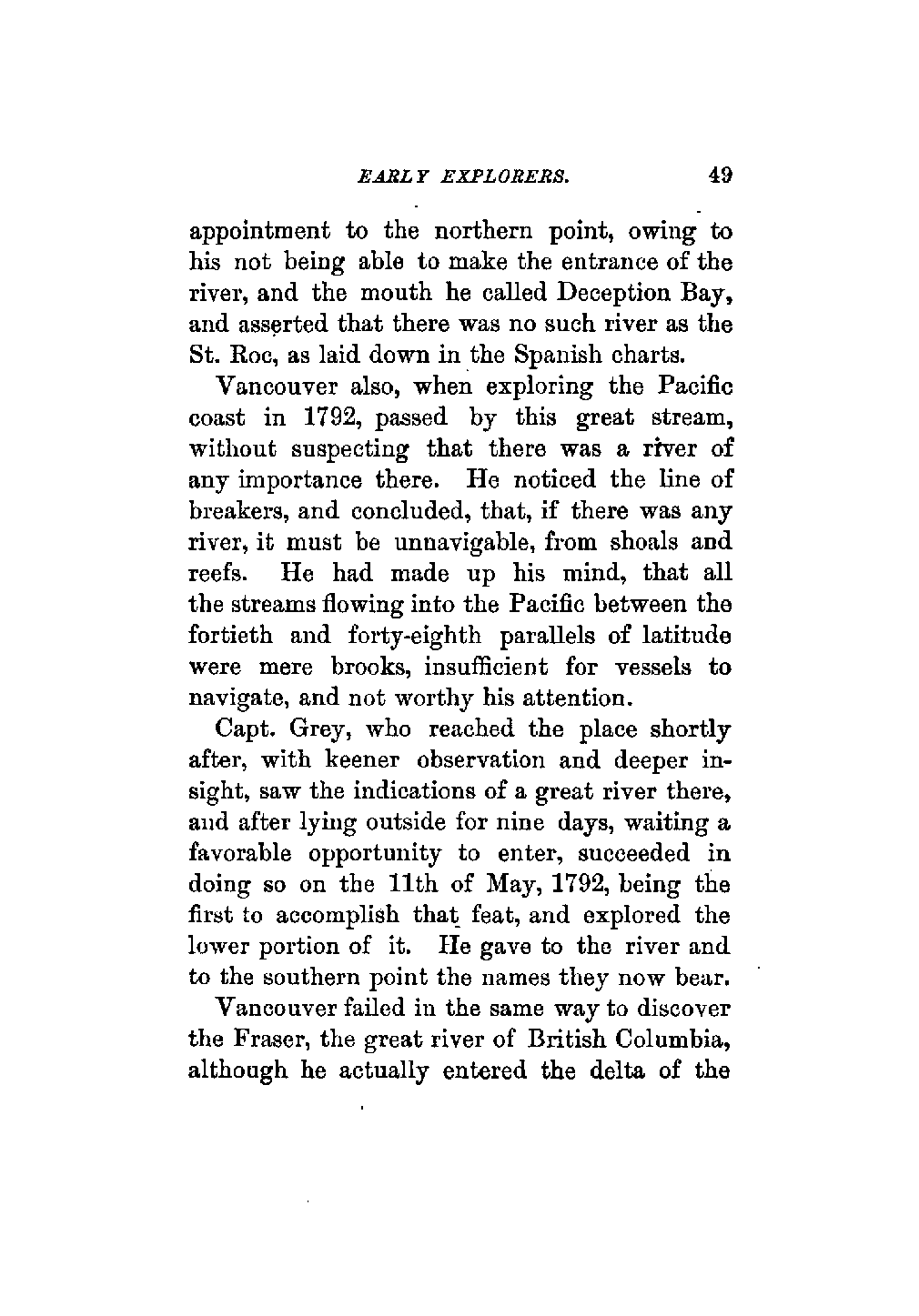 EARLY EXPLORERS. 49

appointment to the northern point, owing to his not being able to make the entrance of the river, and the mouth he called Deception Bay, and asserted that there was no such river as the St. Roc, as laid down in the Spanish charts.

Vancouver also, when exploring the Pacific coast in 1792, passed by this great stream, without suspecting that there was a river of any importance there. He noticed the line of breakers, and concluded, that, if there was any river, it must be unnavigable, from shoals and reefs. He had made up his mind, that all the streams flowing into the Pacific between the fortieth and forty-eighth parallels of latitude were mere brooks, insufficient for vessels to navigate, and not worthy his attention.

Capt. Grey, who reached the place shortly after, with keener observation and deeper insight, saw the indications of a great river there, and after lying outside for nine days, waiting a favorable opportunity to enter, succeeded in doing so on the 11th of May, 1792, being the first to accomplish that feat, and explored the lower portion of it. He gave to the river and to the southern point the names they now bear.

Vancouver failed in the same way to discover the Fraser, the great river of British Columbia, although he actually entered the delta of the